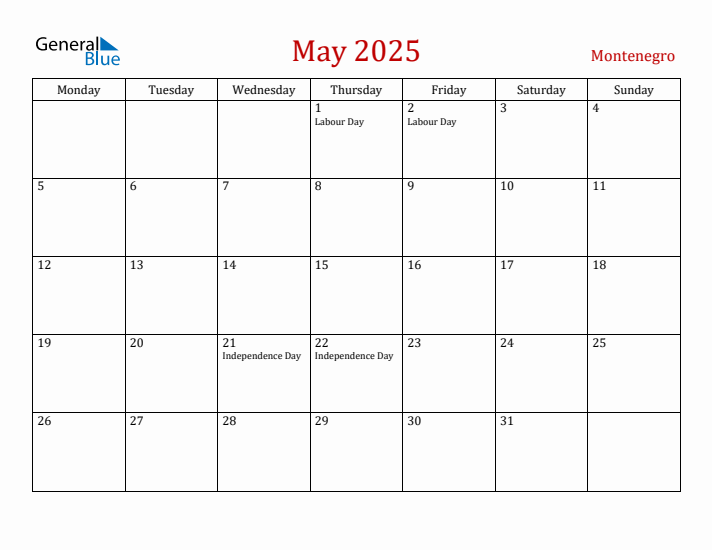 General Blue

May 2025

Montenegro

| Monday | Tuesday | Wednesday | Thursday | Friday | Saturday | Sunday |
|---|---|---|---|---|---|---|
| | | | 1 Labour Day | 2 Labour Day | 3 | 4 |
| 5 | 6 | 7 | 8 | 9 | 10 | 11 |
| 12 | 13 | 14 | 15 | 16 | 17 | 18 |
| 19 | 20 | 21 Independence Day | 22 Independence Day | 23 | 24 | 25 |
| 26 | 27 | 28 | 29 | 30 | 31 | |